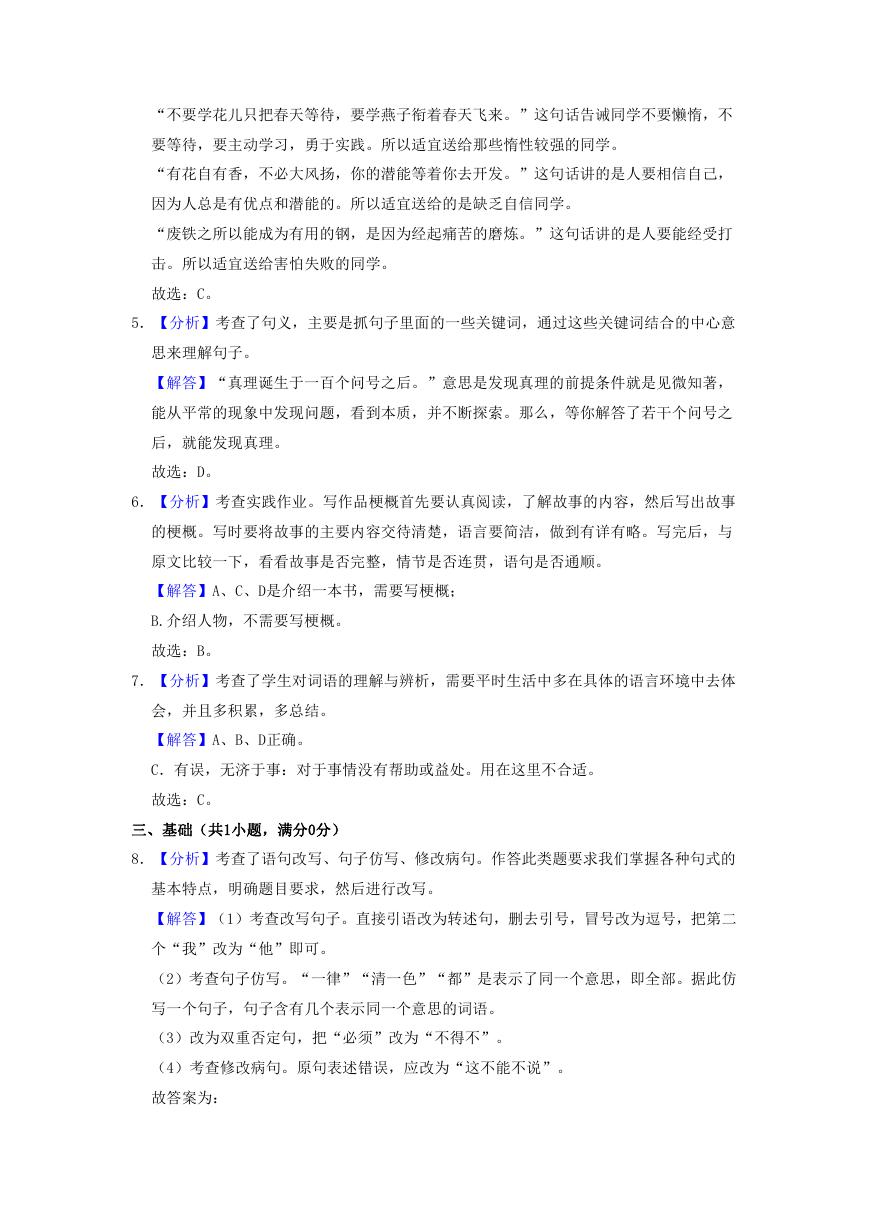 “不要学花儿只把春天等待，要学燕子衔着春天飞来。”这句话告诫同学不要懒惰，不要等待，要主动学习，勇于实践。所以适宜送给那些惰性较强的同学。

“有花自有香，不必大风扬，你的潜能等着你去开发。”这句话讲的是人要相信自己，因为人总是有优点和潜能的。所以适宜送给的是缺乏自信同学。

“废铁之所以能成为有用的钢，是因为经起痛苦的磨炼。”这句话讲的是人要能经受打击。所以适宜送给害怕失败的同学。

故选：C。

5. 【分析】考查了句义，主要是抓句子里面的一些关键词，通过这些关键词结合的中心意思来理解句子。

【解答】“真理诞生于一百个问号之后。”意思是发现真理的前提条件就是见微知著，能从平常的现象中发现问题，看到本质，并不断探索。那么，等你解答了若干个问号之后，就能发现真理。

故选：D。

6. 【分析】考查实践作业。写作品梗概首先要认真阅读，了解故事的内容，然后写出故事的梗概。写时要将故事的主要内容交待清楚，语言要简洁，做到有详有略。写完后，与原文比较一下，看看故事是否完整，情节是否连贯，语句是否通顺。

【解答】A、C、D是介绍一本书，需要写梗概；

B.介绍人物，不需要写梗概。

故选：B。

7. 【分析】考查了学生对词语的理解与辨析，需要平时生活中多在具体的语言环境中去体会，并且多积累，多总结。

【解答】A、B、D正确。

C．有误，无济于事：对于事情没有帮助或益处。用在这里不合适。

故选：C。

三、基础（共1小题，满分0分）

8. 【分析】考查了语句改写、句子仿写、修改病句。作答此类题要求我们掌握各种句式的基本特点，明确题目要求，然后进行改写。

【解答】（1）考查改写句子。直接引语改为转述句，删去引号，冒号改为逗号，把第二个“我”改为“他”即可。

（2）考查句子仿写。“一律”“清一色”“都”是表示了同一个意思，即全部。据此仿写一个句子，句子含有几个表示同一个意思的词语。

（3）改为双重否定句，把“必须”改为“不得不”。

（4）考查修改病句。原句表述错误，应改为“这不能不说”。

故答案为：